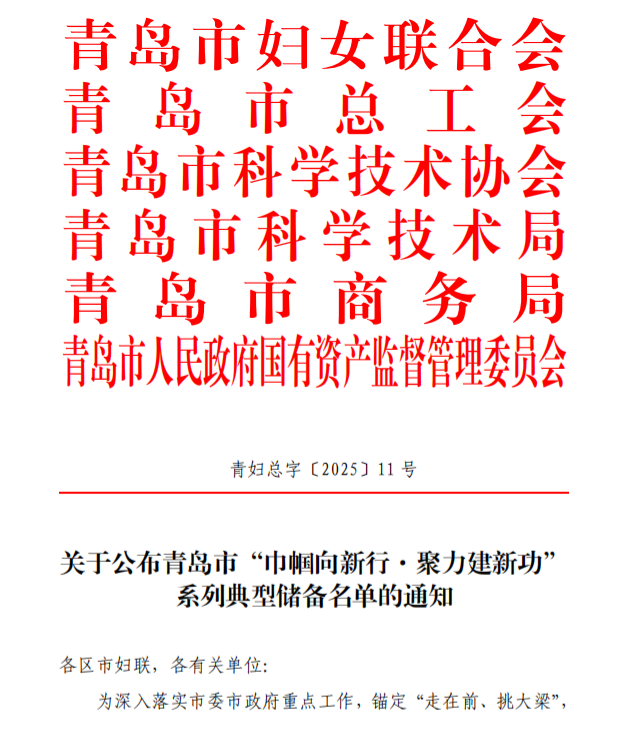 青岛市妇女联合会
青岛市总工会
青岛市科学技术协会
青岛市科学技术局
青岛市商务局
青岛市人民政府国有资产监督管理委员会

青妇总字〔2025〕11号

关于公布青岛市“巾帼向新行·聚力建新功”系列典型储备名单的通知

各区市妇联，各有关单位：

为深入落实市委市政府重点工作，锚定“走在前、挑大梁”，